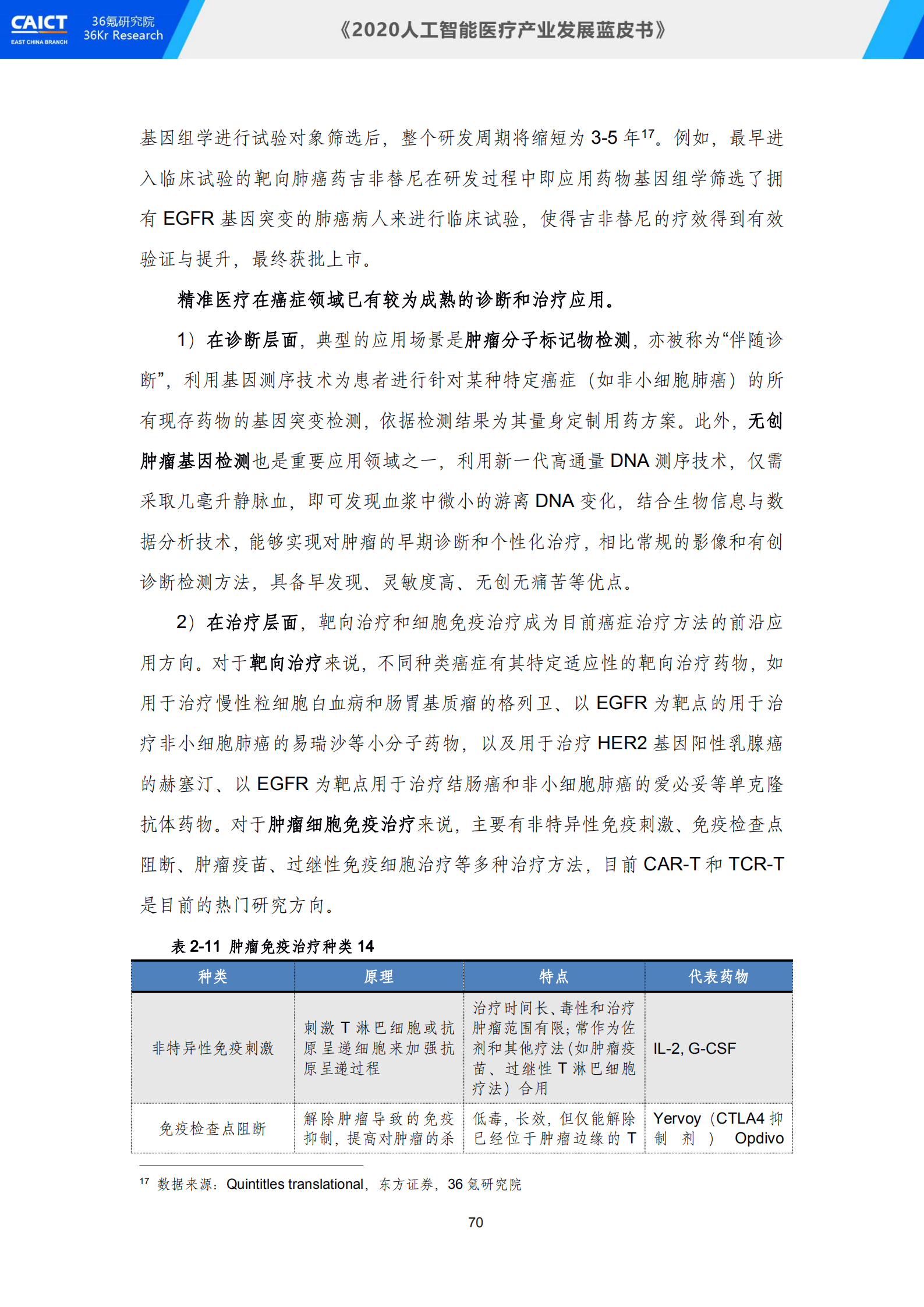 CAICT
EAST CHINA BRANCH
36氪研究院
36Kr Research

《2020人工智能医疗产业发展蓝皮书》

基因组学进行试验对象筛选后，整个研发周期将缩短为 3-5 年$^{17}$。例如，最早进入临床试验的靶向肺癌药吉非替尼在研发过程中即应用药物基因组学筛选了拥有 EGFR 基因突变的肺癌病人来进行临床试验，使得吉非替尼的疗效得到有效验证与提升，最终获批上市。

精准医疗在癌症领域已有较为成熟的诊断和治疗应用。

1）在诊断层面，典型的应用场景是肿瘤分子标记物检测，亦被称为“伴随诊断”，利用基因测序技术为患者进行针对某种特定癌症（如非小细胞肺癌）的所有现存药物的基因突变检测，依据检测结果为其量身定制用药方案。此外，无创肿瘤基因检测也是重要应用领域之一，利用新一代高通量 DNA 测序技术，仅需采取几毫升静脉血，即可发现血浆中微小的游离 DNA 变化，结合生物信息与数据分析技术，能够实现对肿瘤的早期诊断和个性化治疗，相比常规的影像和有创诊断检测方法，具备早发现、灵敏度高、无创无痛苦等优点。

2）在治疗层面，靶向治疗和细胞免疫治疗成为目前癌症治疗方法的前沿应用方向。对于靶向治疗来说，不同种类癌症有其特定适应性的靶向治疗药物，如用于治疗慢性粒细胞白血病和肠胃基质瘤的格列卫、以 EGFR 为靶点的用于治疗非小细胞肺癌的易瑞沙等小分子药物，以及用于治疗 HER2 基因阳性乳腺癌的赫塞汀、以 EGFR 为靶点用于治疗结肠癌和非小细胞肺癌的爱必妥等单克隆抗体药物。对于肿瘤细胞免疫治疗来说，主要有非特异性免疫刺激、免疫检查点阻断、肿瘤疫苗、过继性免疫细胞治疗等多种治疗方法，目前 CAR-T 和 TCR-T 是目前的热门研究方向。

表 2-11 肿瘤免疫治疗种类 14

| 种类 | 原理 | 特点 | 代表药物 |
|---|---|---|---|
| 非特异性免疫刺激 | 刺激 T 淋巴细胞或抗原呈递细胞来加强抗原呈递过程 | 治疗时间长、毒性和治疗肿瘤范围有限；常作为佐剂和其他疗法（如肿瘤疫苗、过继性 T 淋巴细胞疗法）合用 | IL-2, G-CSF |
| 免疫检查点阻断 | 解除肿瘤导致的免疫抑制，提高对肿瘤的杀 | 低毒，长效，但仅能解除已经位于肿瘤边缘的 T | Yervoy（CTLA4 抑制剂） Opdivo |

$^{17}$ 数据来源：Quintitles translational，东方证券，36 氪研究院

70